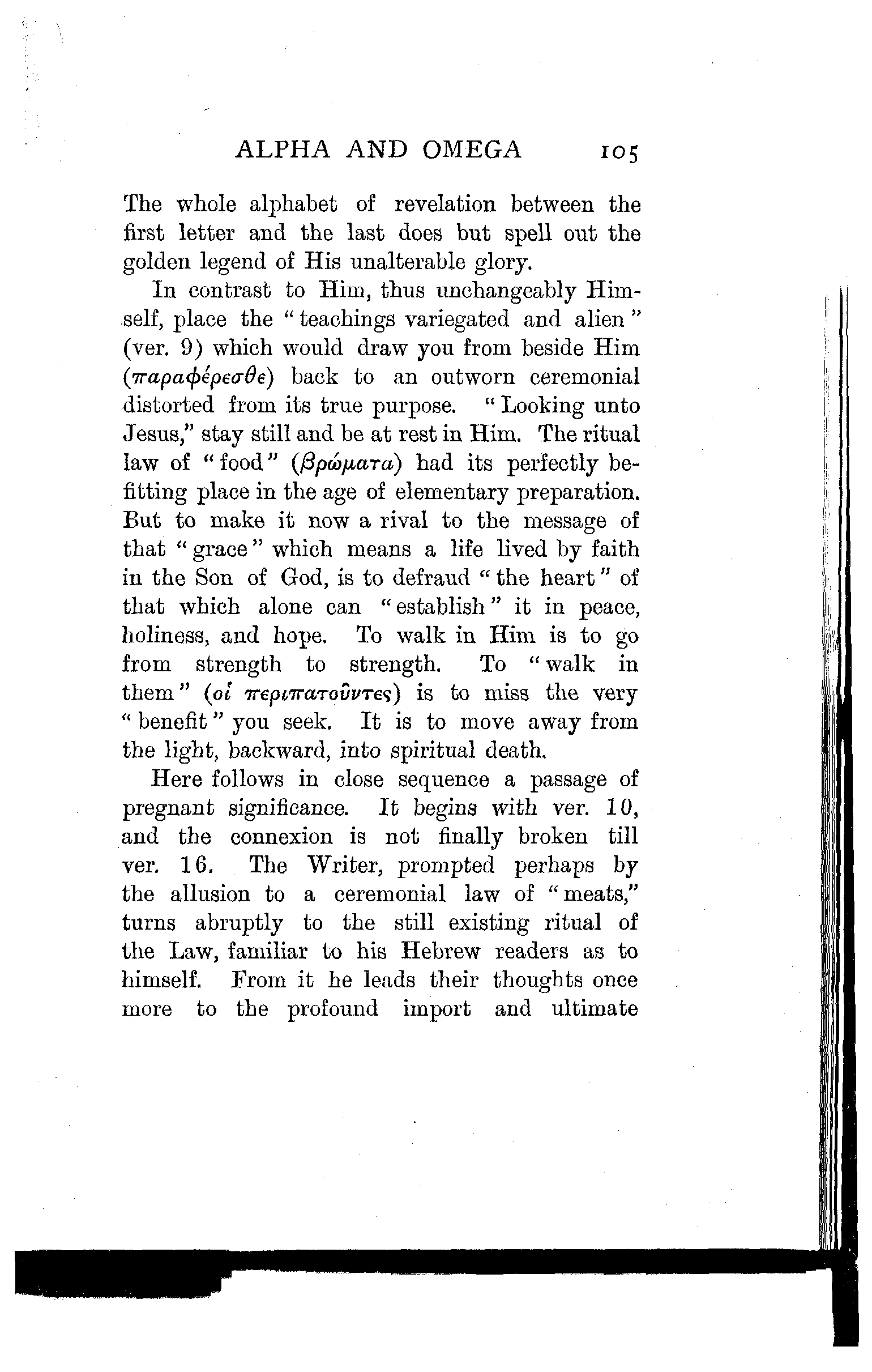 ALPHA AND OMEGA 105

The whole alphabet of revelation between the first letter and the last does but spell out the golden legend of His unalterable glory.

In contrast to Him, thus unchangeably Himself, place the "teachings variegated and alien" (ver. 9) which would draw you from beside Him (παραφέρεσθε) back to an outworn ceremonial distorted from its true purpose. "Looking unto Jesus," stay still and be at rest in Him. The ritual law of "food" (βρώματα) had its perfectly befitting place in the age of elementary preparation. But to make it now a rival to the message of that "grace" which means a life lived by faith in the Son of God, is to defraud "the heart" of that which alone can "establish" it in peace, holiness, and hope. To walk in Him is to go from strength to strength. To "walk in them" (οἱ περιπατοῦντες) is to miss the very "benefit" you seek. It is to move away from the light, backward, into spiritual death.

Here follows in close sequence a passage of pregnant significance. It begins with ver. 10, and the connexion is not finally broken till ver. 16. The Writer, prompted perhaps by the allusion to a ceremonial law of "meats," turns abruptly to the still existing ritual of the Law, familiar to his Hebrew readers as to himself. From it he leads their thoughts once more to the profound import and ultimate